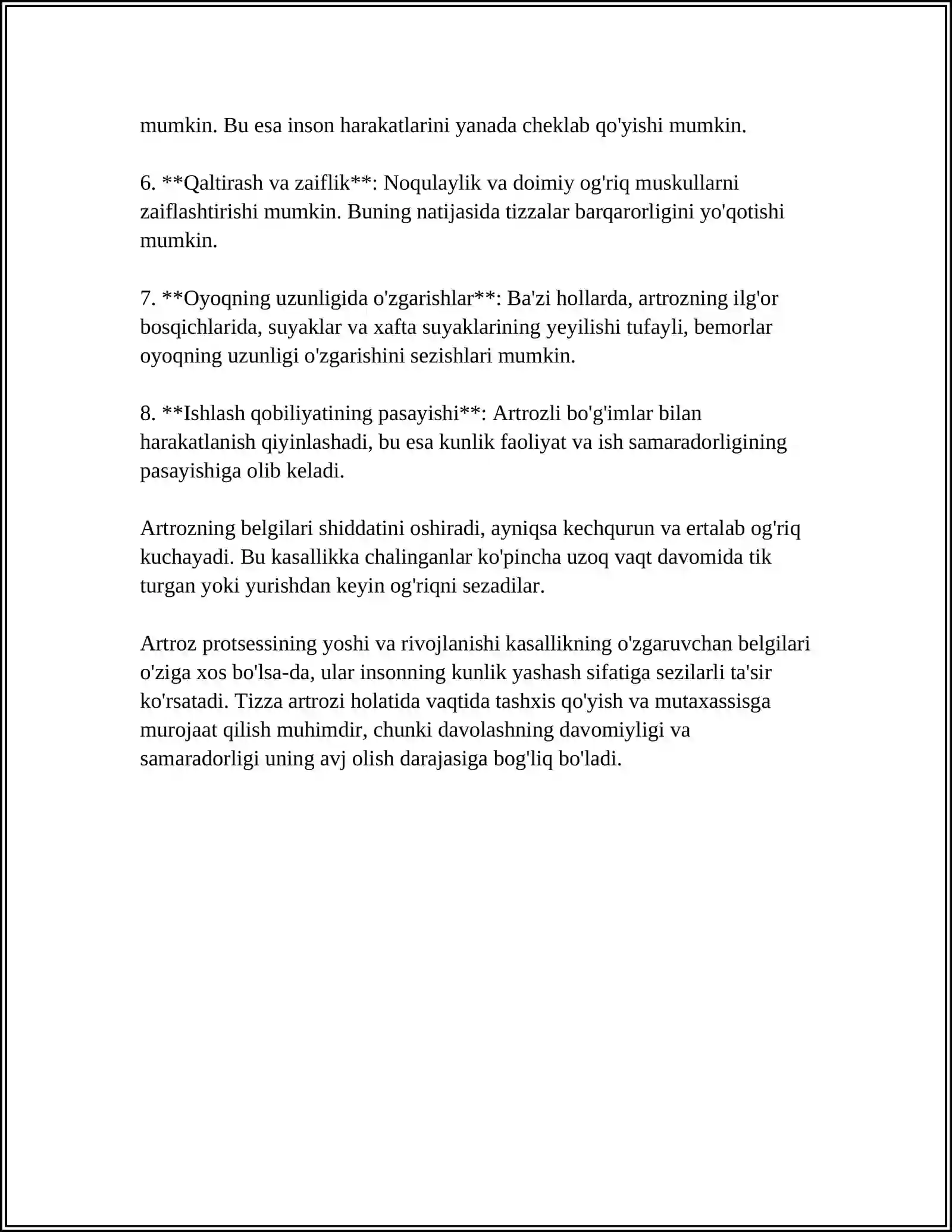 mumkin. Bu esa inson harakatlarini yanada cheklab qo'yishi mumkin.

6. **Qaltirash va zaiflik**: Noqulaylik va doimiy og'riq muskullarni zaiflashtirishi mumkin. Buning natijasida tizzalar barqarorligini yo'qotishi mumkin.

7. **Oyoqning uzunligida o'zgarishlar**: Ba'zi hollarda, artrozning ilg'or bosqichlarida, suyaklar va xafta suyaklarining yeyilishi tufayli, bemorlar oyoqning uzunligi o'zgarishini sezishlari mumkin.

8. **Ishlash qobiliyatining pasayishi**: Artrozli bo'g'imlar bilan harakatlanish qiyinlashadi, bu esa kunlik faoliyat va ish samaradorligining pasayishiga olib keladi.

Artrozning belgilari shiddatini oshiradi, ayniqsa kechqurun va ertalab og'riq kuchayadi. Bu kasallikka chalinganlar ko'pincha uzoq vaqt davomida tik turgan yoki yurishdan keyin og'riqni sezadilar.

Artroz protsessining yoshi va rivojlanishi kasallikning o'zgaruvchan belgilari o'ziga xos bo'lsa-da, ular insonning kunlik yashash sifatiga sezilarli ta'sir ko'rsatadi. Tizza artrozi holatida vaqtida tashxis qo'yish va mutaxassisga murojaat qilish muhimdir, chunki davolashning davomiyligi va samaradorligi uning avj olish darajasiga bog'liq bo'ladi.